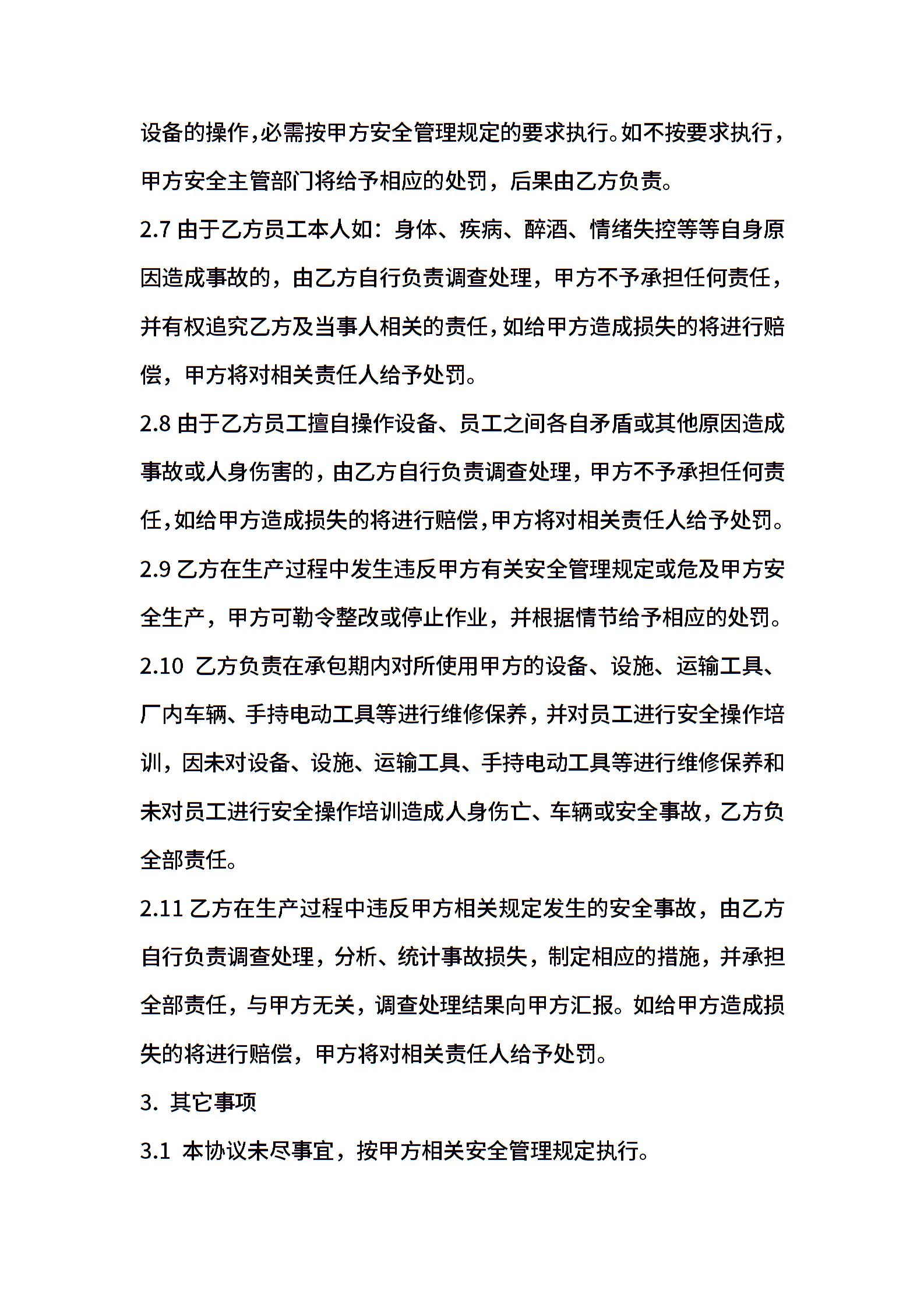 设备的操作，必需按甲方安全管理规定的要求执行。如不按要求执行，甲方安全主管部门将给予相应的处罚，后果由乙方负责。

2.7 由于乙方员工本人如：身体、疾病、醉酒、情绪失控等等自身原因造成事故的，由乙方自行负责调查处理，甲方不予承担任何责任，并有权追究乙方及当事人相关的责任，如给甲方造成损失的将进行赔偿，甲方将对相关责任人给予处罚。

2.8 由于乙方员工擅自操作设备、员工之间各自矛盾或其他原因造成事故或人身伤害的，由乙方自行负责调查处理，甲方不予承担任何责任，如给甲方造成损失的将进行赔偿，甲方将对相关责任人给予处罚。

2.9 乙方在生产过程中发生违反甲方有关安全管理规定或危及甲方安全生产，甲方可勒令整改或停止作业，并根据情节给予相应的处罚。

2.10 乙方负责在承包期内对所使用甲方的设备、设施、运输工具、厂内车辆、手持电动工具等进行维修保养，并对员工进行安全操作培训，因未对设备、设施、运输工具、手持电动工具等进行维修保养和未对员工进行安全操作培训造成人身伤亡、车辆或安全事故，乙方负全部责任。

2.11 乙方在生产过程中违反甲方相关规定发生的安全事故，由乙方自行负责调查处理，分析、统计事故损失，制定相应的措施，并承担全部责任，与甲方无关，调查处理结果向甲方汇报。如给甲方造成损失的将进行赔偿，甲方将对相关责任人给予处罚。

3. 其它事项

3.1 本协议未尽事宜，按甲方相关安全管理规定执行。